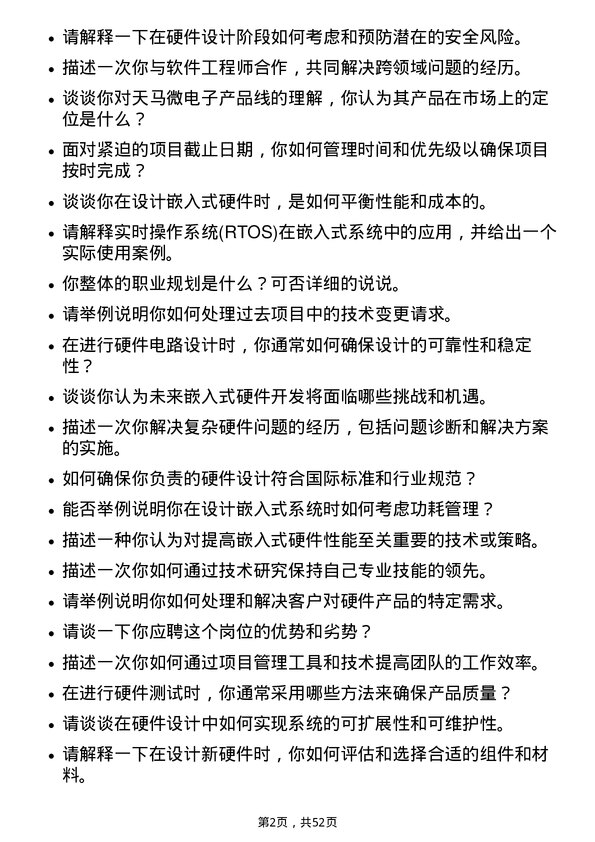 • 请解释一下在硬件设计阶段如何考虑和预防潜在的安全风险。
• 描述一次你与软件工程师合作，共同解决跨领域问题的经历。
• 谈谈你对天马微电子产品线的理解，你认为其产品在市场上的定位是什么？
• 面对紧迫的项目截止日期，你如何管理时间和优先级以确保项目按时完成？
• 谈谈你在设计嵌入式硬件时，是如何平衡性能和成本的。
• 请解释实时操作系统(RTOS)在嵌入式系统中的应用，并给出一个实际使用案例。
• 你整体的职业规划是什么？可否详细的说说。
• 请举例说明你如何处理过去项目中的技术变更请求。
• 在进行硬件电路设计时，你通常如何确保设计的可靠性和稳定性？
• 谈谈你认为未来嵌入式硬件开发将面临哪些挑战和机遇。
• 描述一次你解决复杂硬件问题的经历，包括问题诊断和解决方案的实施。
• 如何确保你负责的硬件设计符合国际标准和行业规范？
• 能否举例说明你在设计嵌入式系统时如何考虑功耗管理？
• 描述一种你认为对提高嵌入式硬件性能至关重要的技术或策略。
• 描述一次你如何通过技术研究保持自己专业技能的领先。
• 请举例说明你如何处理和解决客户对硬件产品的特定需求。
• 请谈一下你应聘这个岗位的优势和劣势？
• 描述一次你如何通过项目管理工具和技术提高团队的工作效率。
• 在进行硬件测试时，你通常采用哪些方法来确保产品质量？
• 请谈谈在硬件设计中如何实现系统的可扩展性和可维护性。
• 请解释一下在设计新硬件时，你如何评估和选择合适的组件和材料。

第2页，共52页